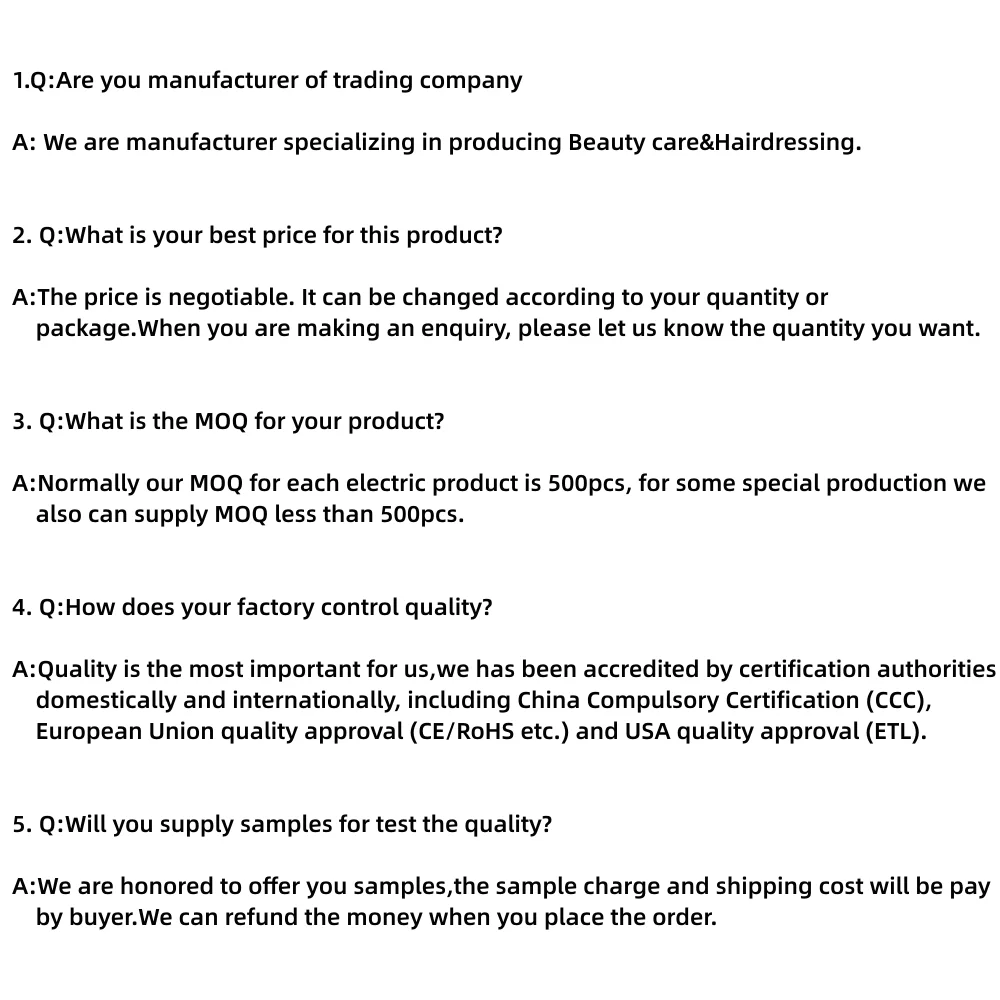 1.Q:Are you manufacturer of trading company

A: We are manufacturer specializing in producing Beauty care&Hairdressing.

2. Q:What is your best price for this product?

A:The price is negotiable. It can be changed according to your quantity or package.When you are making an enquiry, please let us know the quantity you want.

3. Q:What is the MOQ for your product?

A:Normally our MOQ for each electric product is 500pcs, for some special production we also can supply MOQ less than 500pcs.

4. Q:How does your factory control quality?

A:Quality is the most important for us,we has been accredited by certification authorities domestically and internationally, including China Compulsory Certification (CCC), European Union quality approval (CE/RoHS etc.) and USA quality approval (ETL).

5. Q:Will you supply samples for test the quality?

A:We are honored to offer you samples,the sample charge and shipping cost will be pay by buyer.We can refund the money when you place the order.